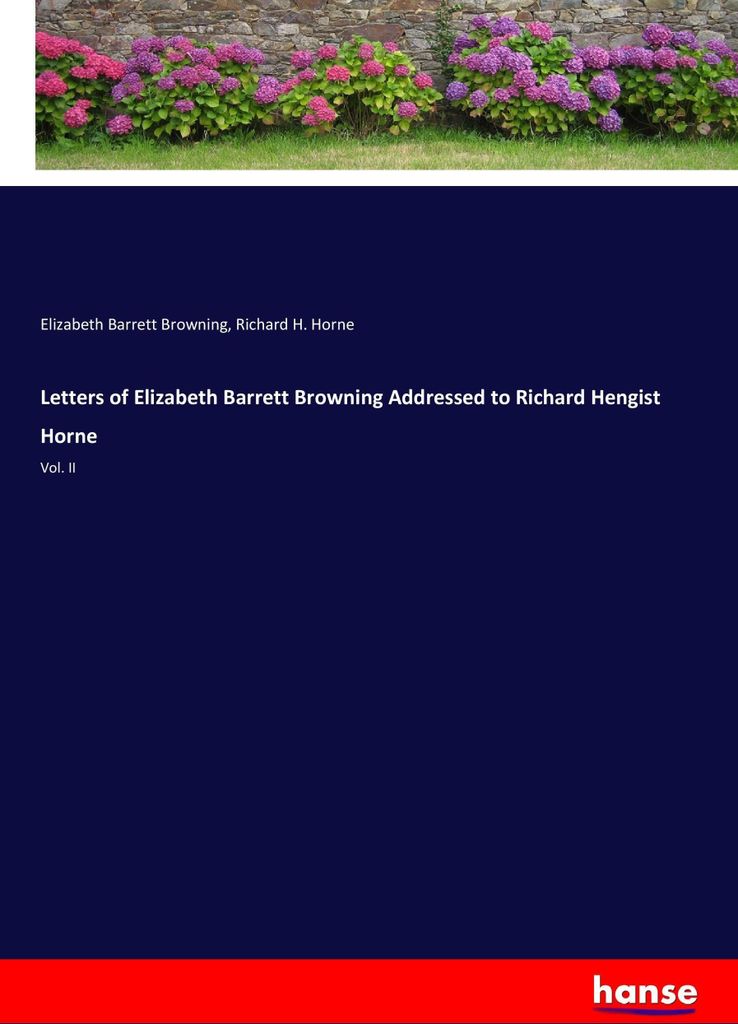 Elizabeth Barrett Browning, Richard H. Horne

Letters of Elizabeth Barrett Browning Addressed to Richard Hengist Horne

Vol. II

hanse